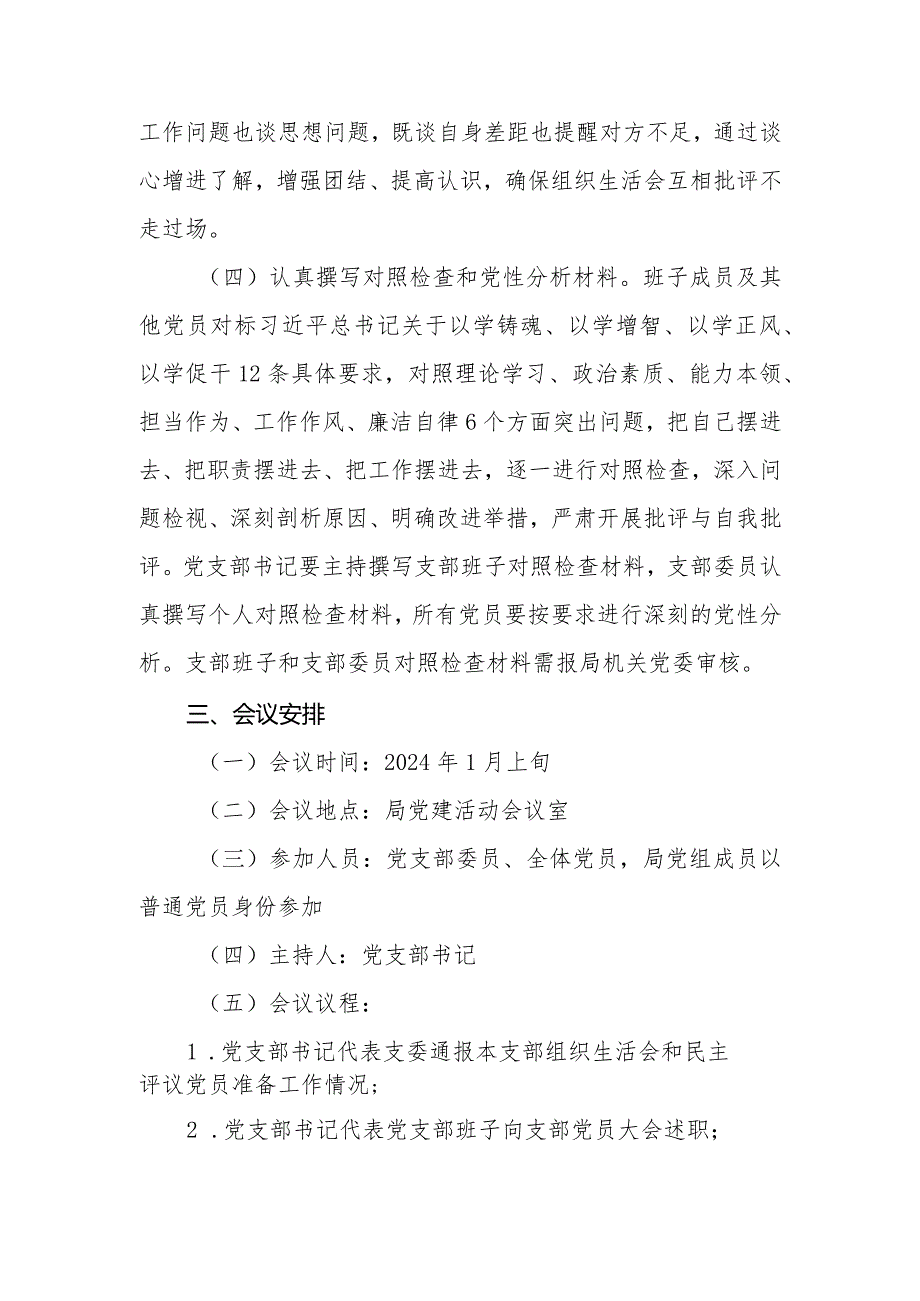 工作问题也谈思想问题，既谈自身差距也提醒对方不足，通过谈心增进了解，增强团结、提高认识，确保组织生活会互相批评不走过场。

（四）认真撰写对照检查和党性分析材料。班子成员及其他党员对标习近平总书记关于以学铸魂、以学增智、以学正风、以学促干12条具体要求，对照理论学习、政治素质、能力本领、担当作为、工作作风、廉洁自律6个方面突出问题，把自己摆进去、把职责摆进去、把工作摆进去，逐一进行对照检查，深入问题检视、深刻剖析原因、明确改进举措，严肃开展批评与自我批评。党支部书记要主持撰写支部班子对照检查材料，支部委员认真撰写个人对照检查材料，所有党员要按要求进行深刻的党性分析。支部班子和支部委员对照检查材料需报局机关党委审核。

三、会议安排

（一）会议时间：2024年1月上旬

（二）会议地点：局党建活动会议室

（三）参加人员：党支部委员、全体党员，局党组成员以普通党员身份参加

（四）主持人：党支部书记

（五）会议议程：

1．党支部书记代表支委通报本支部组织生活会和民主评议党员准备工作情况；

2．党支部书记代表党支部班子向支部党员大会述职；